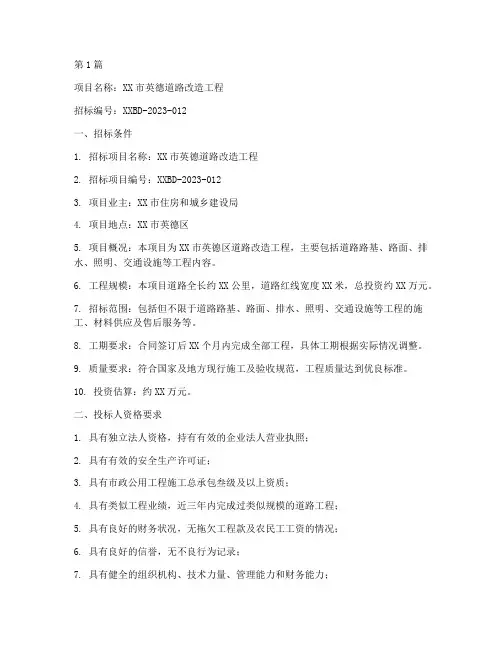 第1篇

项目名称：XX市英德道路改造工程

招标编号：XXBD-2023-012

一、招标条件

1. 招标项目名称：XX市英德道路改造工程

2. 招标项目编号：XXBD-2023-012

3. 项目业主：XX市住房和城乡建设局

4. 项目地点：XX市英德区

5. 项目概况：本项目为XX市英德区道路改造工程，主要包括道路路基、路面、排水、照明、交通设施等工程内容。

6. 工程规模：本项目道路全长约XX公里，道路红线宽度XX米，总投资约XX万元。

7. 招标范围：包括但不限于道路路基、路面、排水、照明、交通设施等工程的施工、材料供应及售后服务等。

8. 工期要求：合同签订后XX个月内完成全部工程，具体工期根据实际情况调整。

9. 质量要求：符合国家及地方现行施工及验收规范，工程质量达到优良标准。

10. 投资估算：约XX万元。

二、投标人资格要求

1. 具有独立法人资格，持有有效的企业法人营业执照；

2. 具有有效的安全生产许可证；

3. 具有市政公用工程施工总承包叁级及以上资质；

4. 具有类似工程业绩，近三年内完成过类似规模的道路工程；

5. 具有良好的财务状况，无拖欠工程款及农民工工资的情况；

6. 具有良好的信誉，无不良行为记录；

7. 具有健全的组织机构、技术力量、管理能力和财务能力；